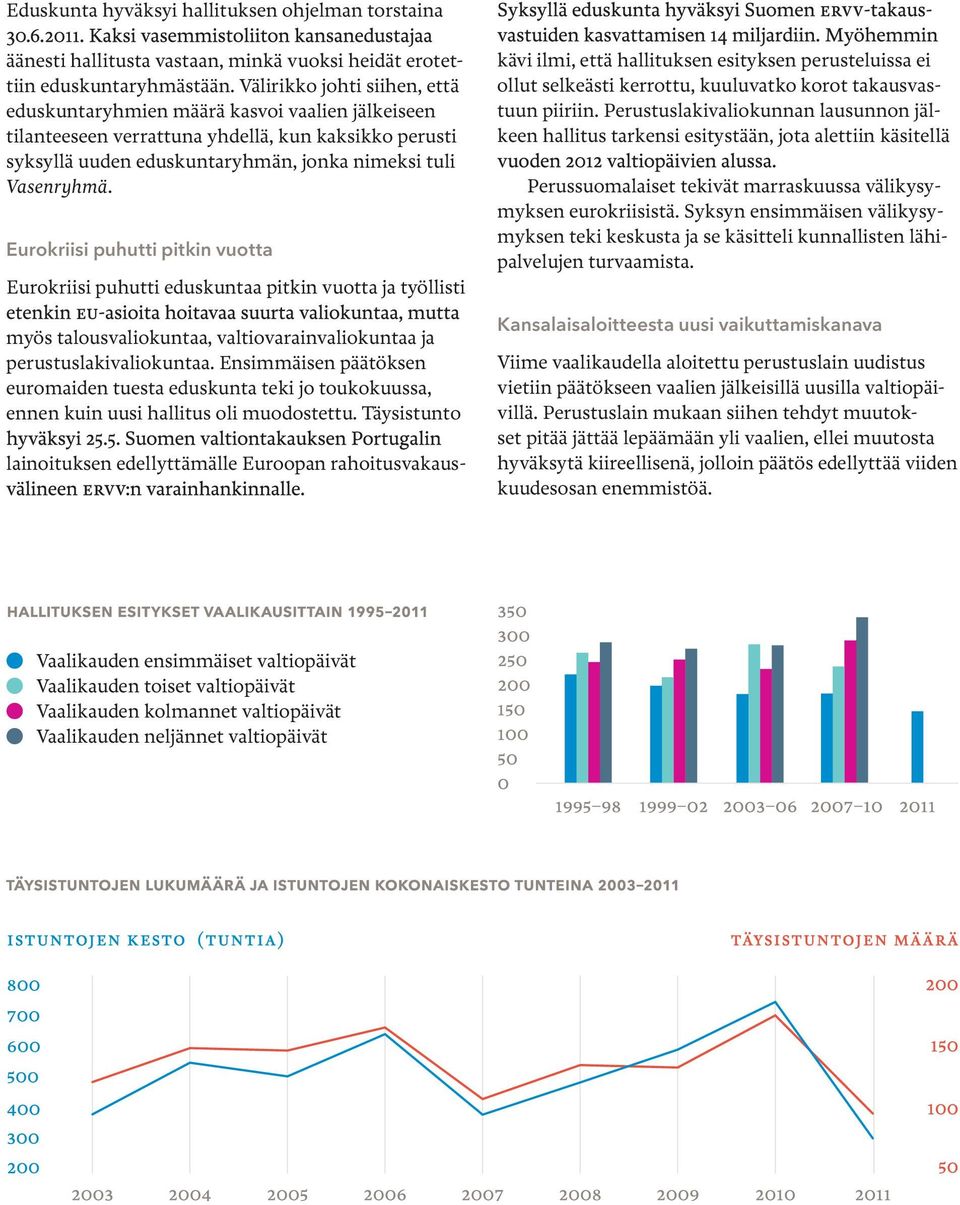 Eduskunta hyväksyi hallituksen ohjelman torstaina 30.6.2011. Kaksi vasemmistoliiton kansanedustajaa äänesti hallitusta vastaan, minkä vuoksi heidät erotettiin eduskuntaryhmästään. Välirikko johti siihen, että eduskuntaryhmien määrä kasvoi vaalien jälkeiseen tilanteeseen verrattuna yhdellä, kun kaksikko perusti syksyllä uuden eduskuntaryhmän, jonka nimeksi tuli Vasenryhmä.

Eurokriisi puhutti pitkin vuotta

Eurokriisi puhutti eduskuntaa pitkin vuotta ja työllisti etenkin EU-asioita hoitavaa suurta valiokuntaa, mutta myös talousvaliokuntaa, valtiovarainvaliokuntaa ja perustuslakivaliokuntaa. Ensimmäisen päätöksen euromaiden tuesta eduskunta teki jo toukokuussa, ennen kuin uusi hallitus oli muodostettu. Täysistunto hyväksyi 25.5. Suomen valtiontakauksen Portugalin lainoituksen edellyttämälle Euroopan rahoitusvakausvälineen ERVV:n varainhankinnalle.

Syksyllä eduskunta hyväksyi Suomen ERVV-takausvastuiden kasvattamisen 14 miljardiin. Myöhemmin kävi ilmi, että hallituksen esityksen perusteluissa ei ollut selkeästi kerrottu, kuuluvatko korot takausvastuun piiriin. Perustuslakivaliokunnan lausunnon jälkeen hallitus tarkensi esitystään, jota alettiin käsitellä vuoden 2012 valtiopäivien alussa.

Perussuomalaiset tekivät marraskuussa välikysymyksen eurokriisistä. Syksyn ensimmäisen välikysymyksen teki keskusta ja se käsitteli kunnallisten lähipalvelujen turvaamista.

Kansalaisaloitteesta uusi vaikuttamiskanava

Viime vaalikaudella aloitettu perustuslain uudistus vietiin päätökseen vaalien jälkeisillä uusilla valtiopäivillä. Perustuslain mukaan siihen tehdyt muutokset pitää jättää lepäämään yli vaalien, ellei muutosta hyväksytä kiireellisenä, jolloin päätös edellyttää viiden kuudesosan enemmistöä.

HALLITUKSEN ESITYKSET VAALIKAUSITTAIN 1995–2011

Vaalikauden ensimmäiset valtiopäivät
Vaalikauden toiset valtiopäivät
Vaalikauden kolmannet valtiopäivät
Vaalikauden neljännet valtiopäivät

350
300
250
200
150
100
50
0

1995–98 1999–02 2003–06 2007–10 2011

TÄYSISTUNTOJEN LUKUMÄÄRÄ JA ISTUNTOJEN KOKONAISKESTO TUNTEINA 2003–2011

ISTUNTOJEN KESTO (TUNTIA)

TÄYSISTUNTOJEN MÄÄRÄ

800
700
600
500
400
300
200

200
150
100
50

2003 2004 2005 2006 2007 2008 2009 2010 2011